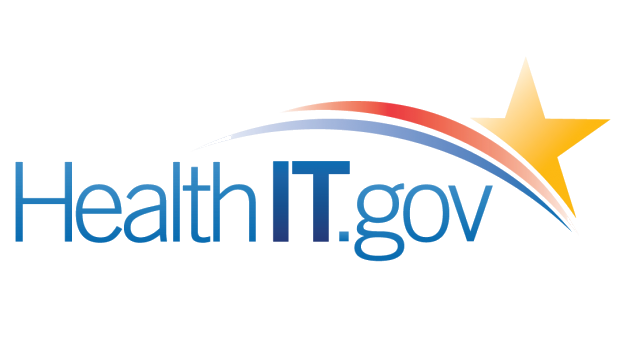 HealthIT.gov